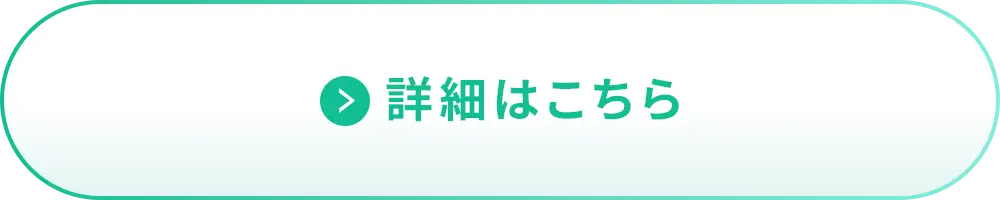 詳細はこちら